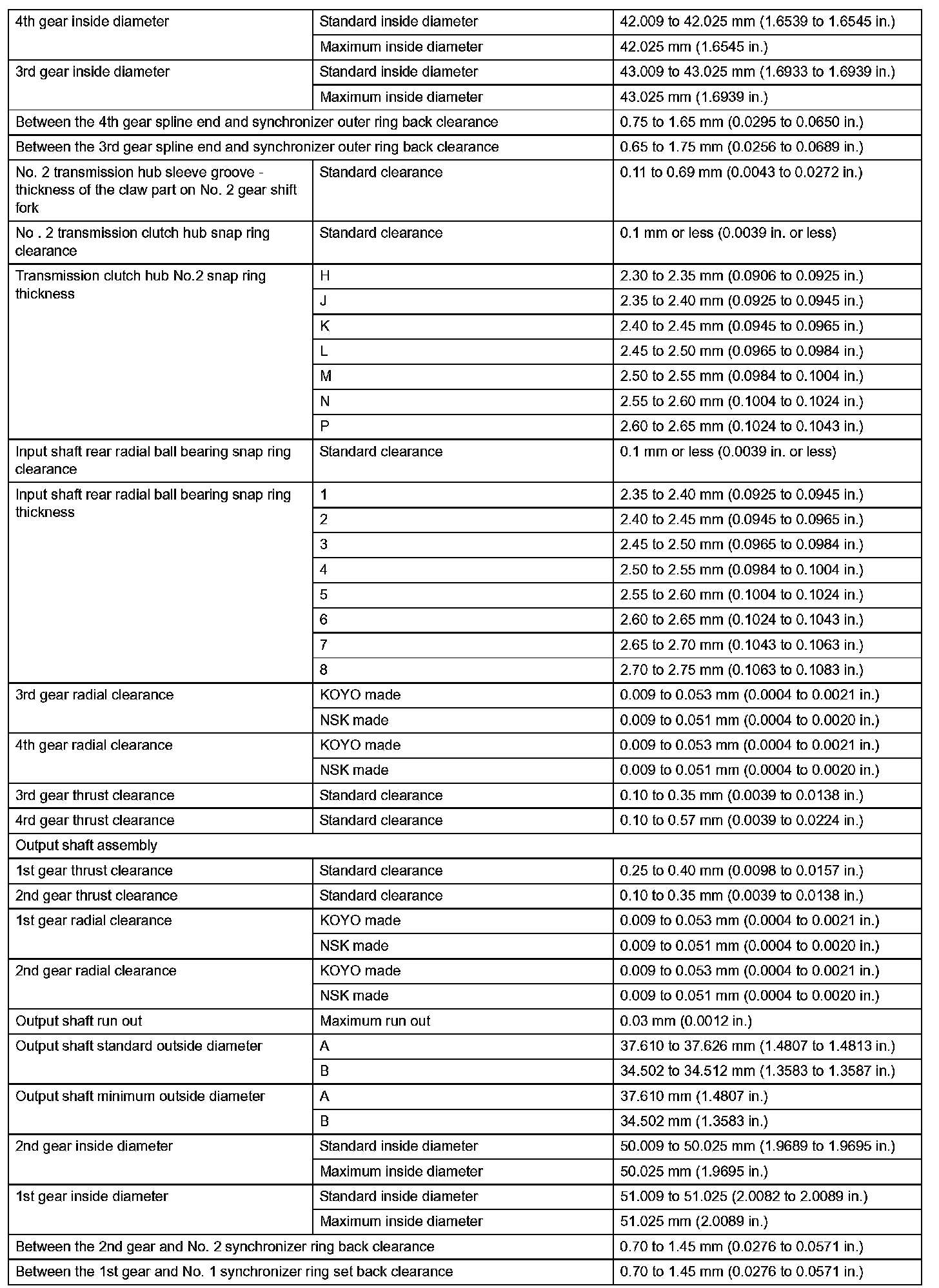 | | | |
|---|---|---|
| 4th gear inside diameter | Standard inside diameter | 42.009 to 42.025 mm (1.6539 to 1.6545 in.) |
| | Maximum inside diameter | 42.025 mm (1.6545 in.) |
| 3rd gear inside diameter | Standard inside diameter | 43.009 to 43.025 mm (1.6933 to 1.6939 in.) |
| | Maximum inside diameter | 43.025 mm (1.6939 in.) |
| Between the 4th gear spline end and synchronizer outer ring back clearance | | 0.75 to 1.65 mm (0.0295 to 0.0650 in.) |
| Between the 3rd gear spline end and synchronizer outer ring back clearance | | 0.65 to 1.75 mm (0.0256 to 0.0689 in.) |
| No. 2 transmission hub sleeve groove - thickness of the claw part on No. 2 gear shift fork | Standard clearance | 0.11 to 0.69 mm (0.0043 to 0.0272 in.) |
| No . 2 transmission clutch hub snap ring clearance | Standard clearance | 0.1 mm or less (0.0039 in. or less) |
| Transmission clutch hub No.2 snap ring thickness | H | 2.30 to 2.35 mm (0.0906 to 0.0925 in.) |
| | J | 2.35 to 2.40 mm (0.0925 to 0.0945 in.) |
| | K | 2.40 to 2.45 mm (0.0945 to 0.0965 in.) |
| | L | 2.45 to 2.50 mm (0.0965 to 0.0984 in.) |
| | M | 2.50 to 2.55 mm (0.0984 to 0.1004 in.) |
| | N | 2.55 to 2.60 mm (0.1004 to 0.1024 in.) |
| | P | 2.60 to 2.65 mm (0.1024 to 0.1043 in.) |
| Input shaft rear radial ball bearing snap ring clearance | Standard clearance | 0.1 mm or less (0.0039 in. or less) |
| Input shaft rear radial ball bearing snap ring thickness | 1 | 2.35 to 2.40 mm (0.0925 to 0.0945 in.) |
| | 2 | 2.40 to 2.45 mm (0.0945 to 0.0965 in.) |
| | 3 | 2.45 to 2.50 mm (0.0965 to 0.0984 in.) |
| | 4 | 2.50 to 2.55 mm (0.0984 to 0.1004 in.) |
| | 5 | 2.55 to 2.60 mm (0.1004 to 0.1024 in.) |
| | 6 | 2.60 to 2.65 mm (0.1024 to 0.1043 in.) |
| | 7 | 2.65 to 2.70 mm (0.1043 to 0.1063 in.) |
| | 8 | 2.70 to 2.75 mm (0.1063 to 0.1083 in.) |
| 3rd gear radial clearance | KOYO made | 0.009 to 0.053 mm (0.0004 to 0.0021 in.) |
| | NSK made | 0.009 to 0.051 mm (0.0004 to 0.0020 in.) |
| 4th gear radial clearance | KOYO made | 0.009 to 0.053 mm (0.0004 to 0.0021 in.) |
| | NSK made | 0.009 to 0.051 mm (0.0004 to 0.0020 in.) |
| 3rd gear thrust clearance | Standard clearance | 0.10 to 0.35 mm (0.0039 to 0.0138 in.) |
| 4rd gear thrust clearance | Standard clearance | 0.10 to 0.57 mm (0.0039 to 0.0224 in.) |
| Output shaft assembly | | |
| 1st gear thrust clearance | Standard clearance | 0.25 to 0.40 mm (0.0098 to 0.0157 in.) |
| 2nd gear thrust clearance | Standard clearance | 0.10 to 0.35 mm (0.0039 to 0.0138 in.) |
| 1st gear radial clearance | KOYO made | 0.009 to 0.053 mm (0.0004 to 0.0021 in.) |
| | NSK made | 0.009 to 0.051 mm (0.0004 to 0.0020 in.) |
| 2nd gear radial clearance | KOYO made | 0.009 to 0.053 mm (0.0004 to 0.0021 in.) |
| | NSK made | 0.009 to 0.051 mm (0.0004 to 0.0020 in.) |
| Output shaft run out | Maximum run out | 0.03 mm (0.0012 in.) |
| Output shaft standard outside diameter | A | 37.610 to 37.626 mm (1.4807 to 1.4813 in.) |
| | B | 34.502 to 34.512 mm (1.3583 to 1.3587 in.) |
| Output shaft minimum outside diameter | A | 37.610 mm (1.4807 in.) |
| | B | 34.502 mm (1.3583 in.) |
| 2nd gear inside diameter | Standard inside diameter | 50.009 to 50.025 mm (1.9689 to 1.9695 in.) |
| | Maximum inside diameter | 50.025 mm (1.9695 in.) |
| 1st gear inside diameter | Standard inside diameter | 51.009 to 51.025 (2.0082 to 2.0089 in.) |
| | Maximum inside diameter | 51.025 mm (2.0089 in.) |
| Between the 2nd gear and No. 2 synchronizer ring back clearance | | 0.70 to 1.45 mm (0.0276 to 0.0571 in.) |
| Between the 1st gear and No. 1 synchronizer ring set back clearance | | 0.70 to 1.45 mm (0.0276 to 0.0571 in.) |